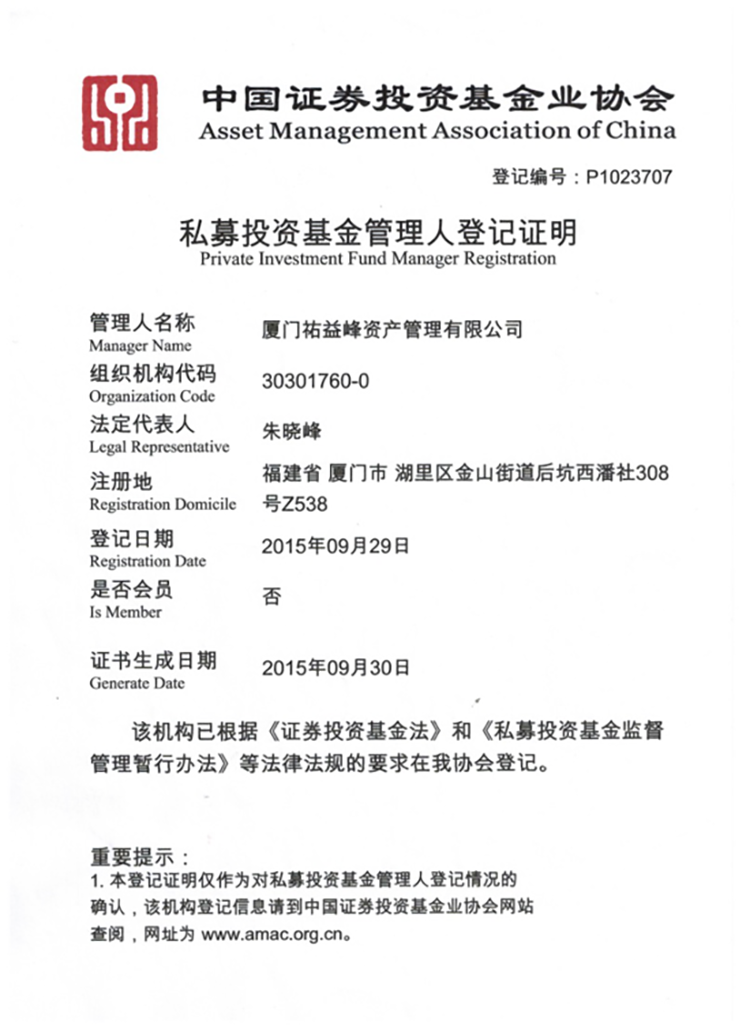 中国证券投资基金业协会
Asset Management Association of China

登记编号：P1023707

私募投资基金管理人登记证明
Private Investment Fund Manager Registration

管理人名称
Manager Name
厦门祐益峰资产管理有限公司

组织机构代码
Organization Code
30301760-0

法定代表人
Legal Representative
朱晓峰

注册地
Registration Domicile
福建省 厦门市 湖里区金山街道后坑西潘社308号Z538

登记日期
Registration Date
2015年09月29日

是否会员
Is Member
否

证书生成日期
Generate Date
2015年09月30日

该机构已根据《证券投资基金法》和《私募投资基金监督管理暂行办法》等法律法规的要求在我协会登记。

重要提示：
1. 本登记证明仅作为对私募投资基金管理人登记情况的确认，该机构登记信息请到中国证券投资基金业协会网站查阅，网址为 www.amac.org.cn。